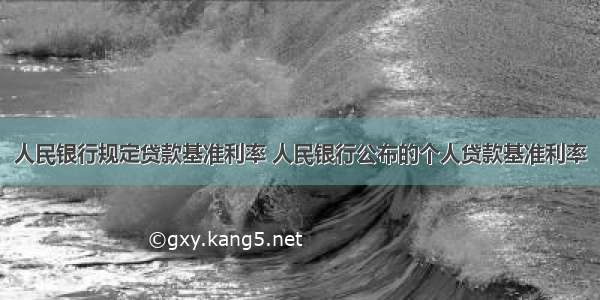 人民银行规定贷款基准利率 人民银行公布的个人贷款基准利率

©gxy.kang5.net